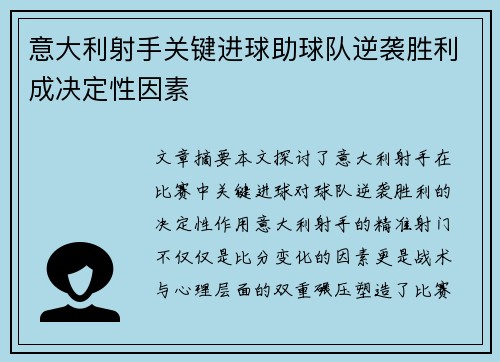 意大利射手关键进球助球队逆袭胜利成决定性因素

文章摘要本文探讨了意大利射手在比赛中关键进球对球队逆袭胜利的决定性作用意大利射手的精准射门不仅仅是比分变化的因素更是战术与心理层面的双重碾压塑造了比赛